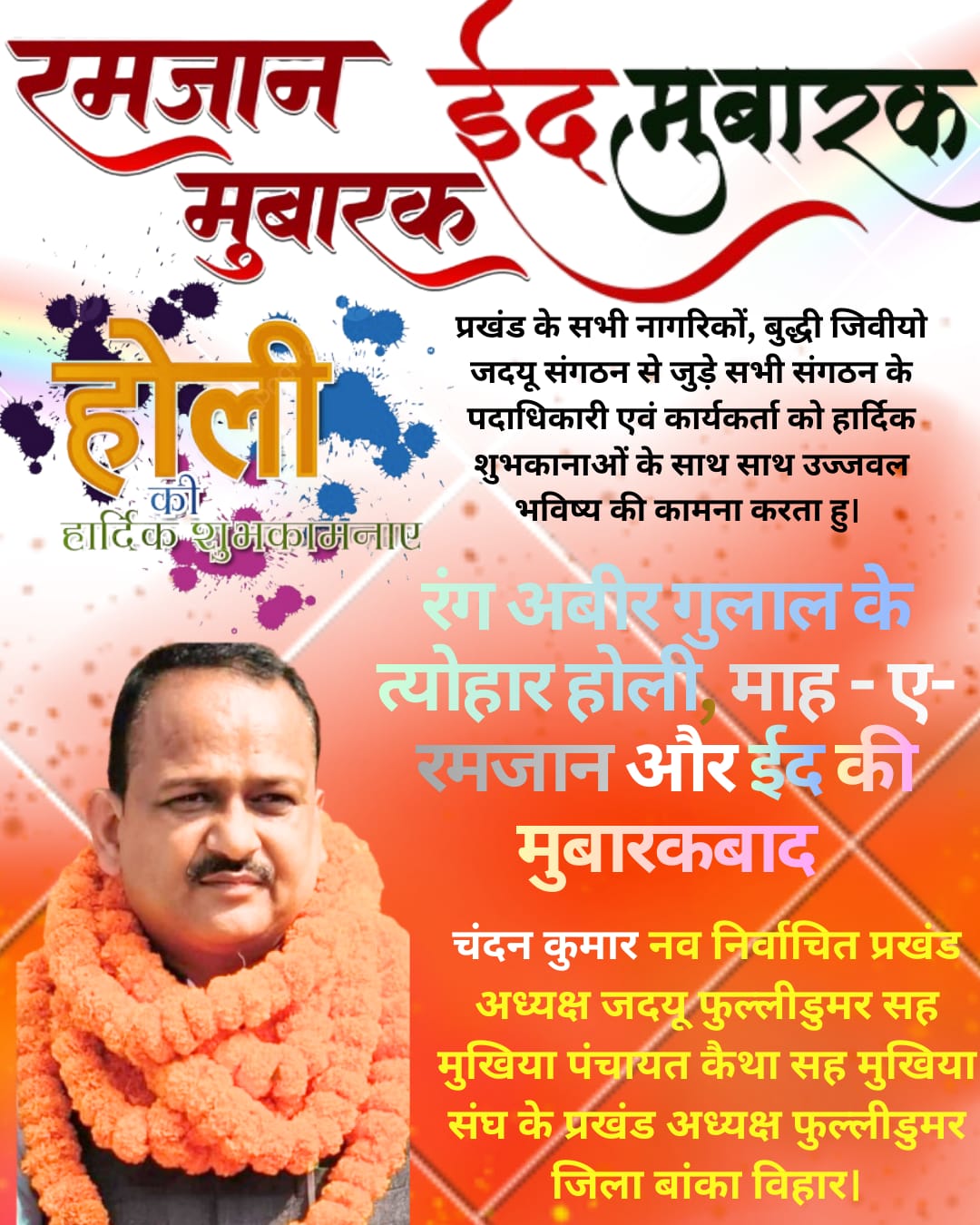 रमजान मुबारक

ईद मुबारक

होली
की
हार्दिक शुभकामनाए

प्रखंड के सभी नागरिकों, बुद्धी जिवीयो जदयू संगठन से जुड़े सभी संगठन के पदाधिकारी एवं कार्यकर्ता को हार्दिक शुभकानाओं के साथ साथ उज्जवल भविष्य की कामना करता हु।

रंग अबीर गुलाल के त्योहार होली, माह - ए- रमजान और ईद की मुबारकबाद

चंदन कुमार नव निर्वाचित प्रखंड अध्यक्ष जदयू फुल्लीडुमर सह मुखिया पंचायत कैथा सह मुखिया संघ के प्रखंड अध्यक्ष फुल्लीडुमर जिला बांका विहार।